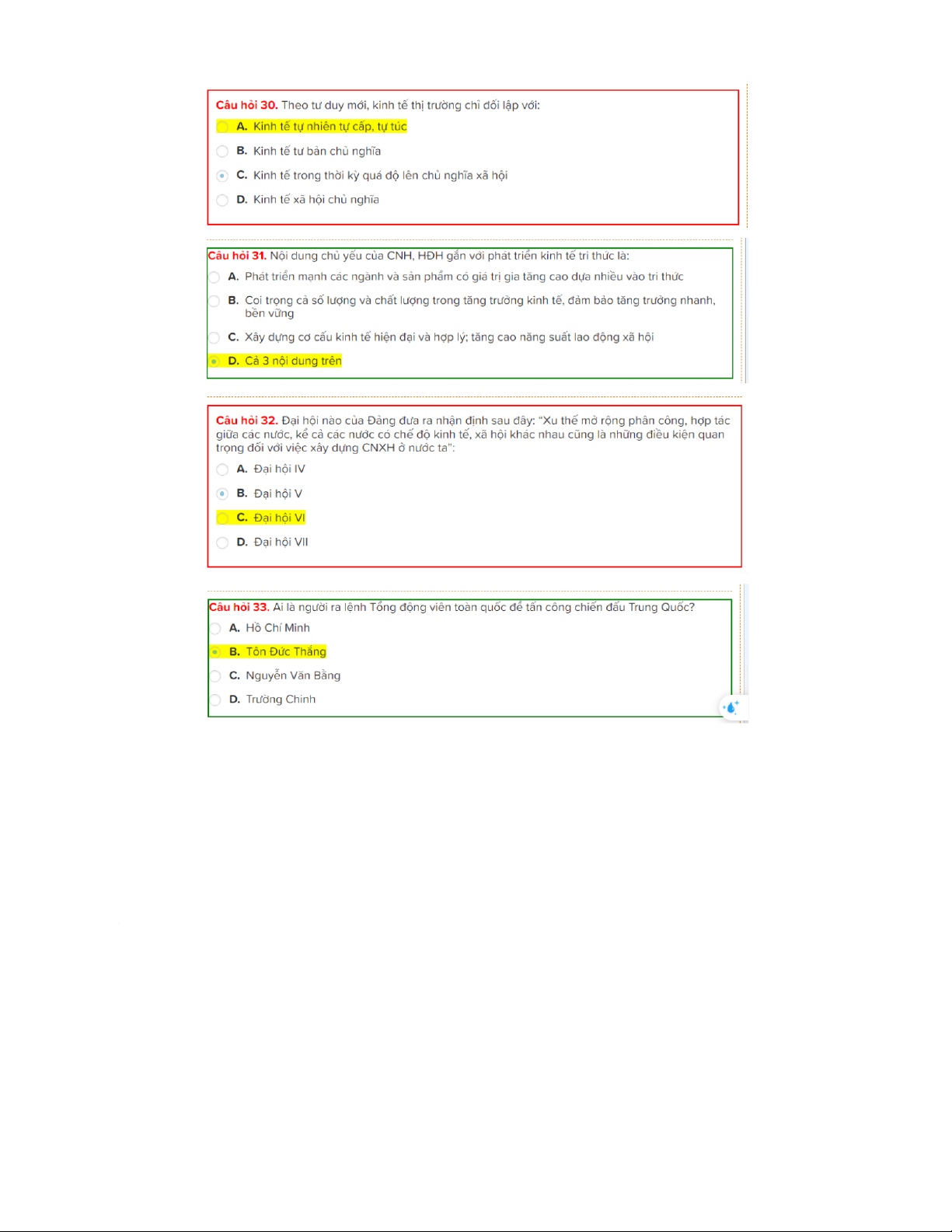 Câu hỏi 30. Theo tư duy mới, kinh tế thị trường chỉ đối lập với:

A. Kinh tế tự nhiên tự cấp, tự túc

B. Kinh tế tư bản chủ nghĩa

C. Kinh tế trong thời kỳ quá độ lên chủ nghĩa xã hội

D. Kinh tế xã hội chủ nghĩa

Câu hỏi 31. Nội dung chủ yếu của CNH, HĐH gắn với phát triển kinh tế tri thức là:

A. Phát triển mạnh các ngành và sản phẩm có giá trị gia tăng cao dựa nhiều vào tri thức

B. Coi trọng cả số lượng và chất lượng trong tăng trưởng kinh tế, đảm bảo tăng trưởng nhanh, bền vững

C. Xây dựng cơ cấu kinh tế hiện đại và hợp lý; tăng cao năng suất lao động xã hội

D. Cả 3 nội dung trên

Câu hỏi 32. Đại hội nào của Đảng đưa ra nhận định sau đây: "Xu thế mở rộng phân công, hợp tác giữa các nước, kể cả các nước có chế độ kinh tế, xã hội khác nhau cũng là những điều kiện quan trọng đối với việc xây dựng CNXH ở nước ta":

A. Đại hội IV

B. Đại hội V

C. Đại hội VI

D. Đại hội VII

Câu hỏi 33. Ai là người ra lệnh Tổng động viên toàn quốc để tấn công chiến đấu Trung Quốc?

A. Hồ Chí Minh

B. Tôn Đức Thắng

C. Nguyễn Văn Bằng

D. Trường Chinh